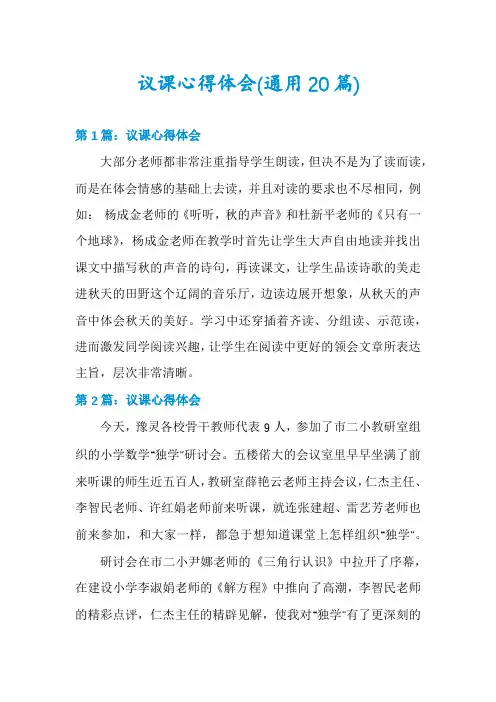 议课心得体会(通用20篇)

第1篇：议课心得体会

大部分老师都非常注重指导学生朗读，但决不是为了读而读，而是在体会情感的基础上去读，并且对读的要求也不尽相同，例如：杨成金老师的《听听，秋的声音》和杜新平老师的《只有一个地球》，杨成金老师在教学时首先让学生大声自由地读并找出课文中描写秋的声音的诗句，再读课文，让学生品读诗歌的美走进秋天的田野这个辽阔的音乐厅，边读边展开想象，从秋天的声音中体会秋天的美好。学习中还穿插着齐读、分组读、示范读，进而激发同学阅读兴趣，让学生在阅读中更好的领会文章所表达主旨，层次非常清晰。

第2篇：议课心得体会

今天，豫灵各校骨干教师代表9人，参加了市二小教研室组织的小学数学"独学"研讨会。五楼偌大的会议室里早早坐满了前来听课的师生近五百人，教研室薛艳云老师主持会议，仁杰主任、李智民老师、许红娟老师前来听课，就连张建超、雷艺芳老师也前来参加，和大家一样，都急于想知道课堂上怎样组织"独学"。

研讨会在市二小尹娜老师的《三角行认识》中拉开了序幕，在建设小学李淑娟老师的《解方程》中推向了高潮，李智民老师的精彩点评，仁杰主任的精辟见解，使我对"独学"有了更深刻的